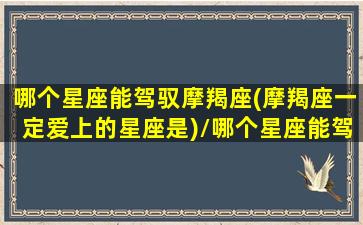 哪个星座能驾驭摩羯座(摩羯座一定爱上的星座是)/哪个星座能驾